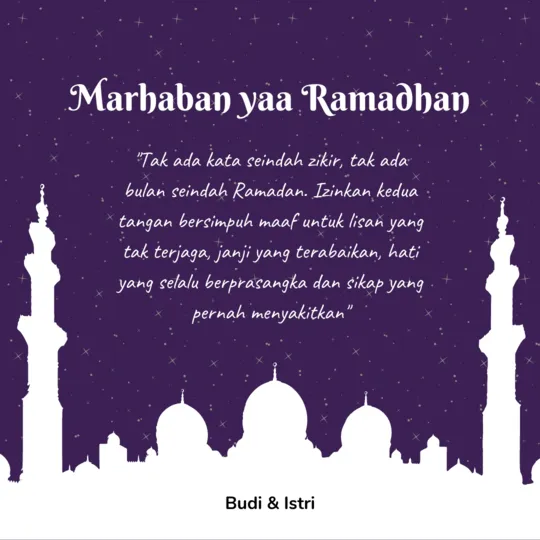 Marhaban yaa Ramadhan

"Tak ada kata seindah zikir, tak ada bulan seindah Ramadan. Izinkan kedua tangan bersimpuh maaf untuk lisan yang tak terjaga, janji yang terabaikan, hati yang selalu berprasangka dan sikap yang pernah menyakitkan"

Budi & Istri